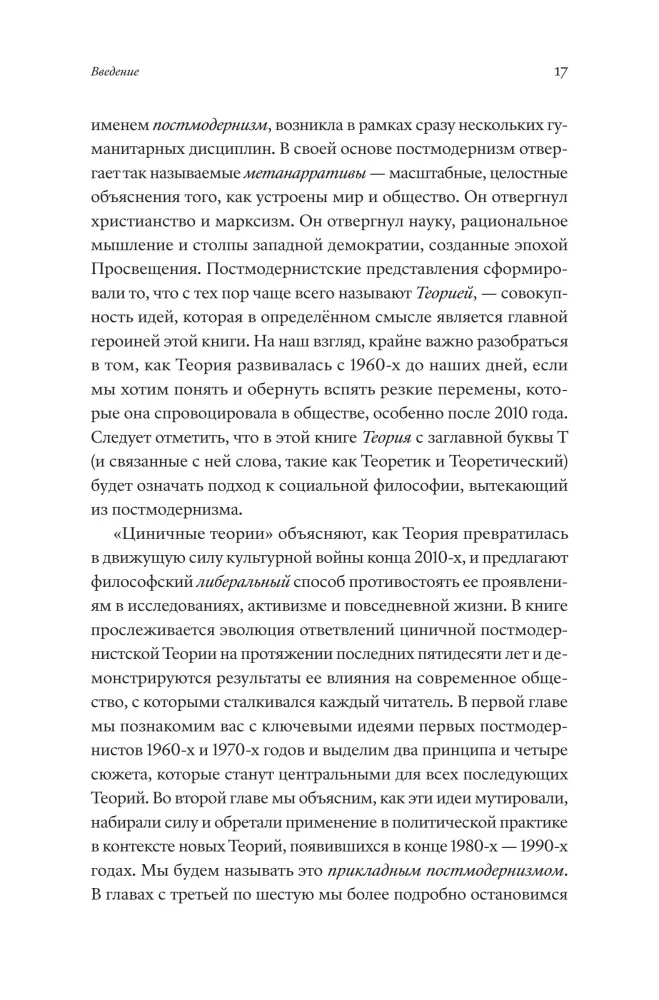 Введение

17

именем постмодернизм, возникла в рамках сразу нескольких гуманитарных дисциплин. В своей основе постмодернизм отвергает так называемые метанарративы — масштабные, целостные объяснения того, как устроены мир и общество. Он отвергнул христианство и марксизм. Он отвергнул науку, рациональное мышление и столпы западной демократии, созданные эпохой Просвещения. Постмодернистские представления сформировали то, что с тех пор чаще всего называют Теорией, — совокупность идей, которая в определённом смысле является главной героиней этой книги. На наш взгляд, крайне важно разобраться в том, как Теория развивалась с 1960-х до наших дней, если мы хотим понять и обернуть вспять резкие перемены, которые она спровоцировала в обществе, особенно после 2010 года. Следует отметить, что в этой книге Теория с заглавной буквы Т (и связанные с ней слова, такие как Теоретик и Теоретический) будет означать подход к социальной философии, вытекающий из постмодернизма.

«Циничные теории» объясняют, как Теория превратилась в движущую силу культурной войны конца 2010-х, и предлагают философский либеральный способ противостоять ее проявлениям в исследованиях, активизме и повседневной жизни. В книге прослеживается эволюция ответвлений циничной постмодернистской Теории на протяжении последних пятидесяти лет и демонстрируются результаты ее влияния на современное общество, с которыми сталкивался каждый читатель. В первой главе мы познакомим вас с ключевыми идеями первых постмодернистов 1960-х и 1970-х годов и выделим два принципа и четыре сюжета, которые станут центральными для всех последующих Теорий. Во второй главе мы объясним, как эти идеи мутировали, набирали силу и обретали применение в политической практике в контексте новых Теорий, появившихся в конце 1980-х — 1990-х годах. Мы будем называть это прикладным постмодернизмом. В главах с третьей по шестую мы более подробно остановимся